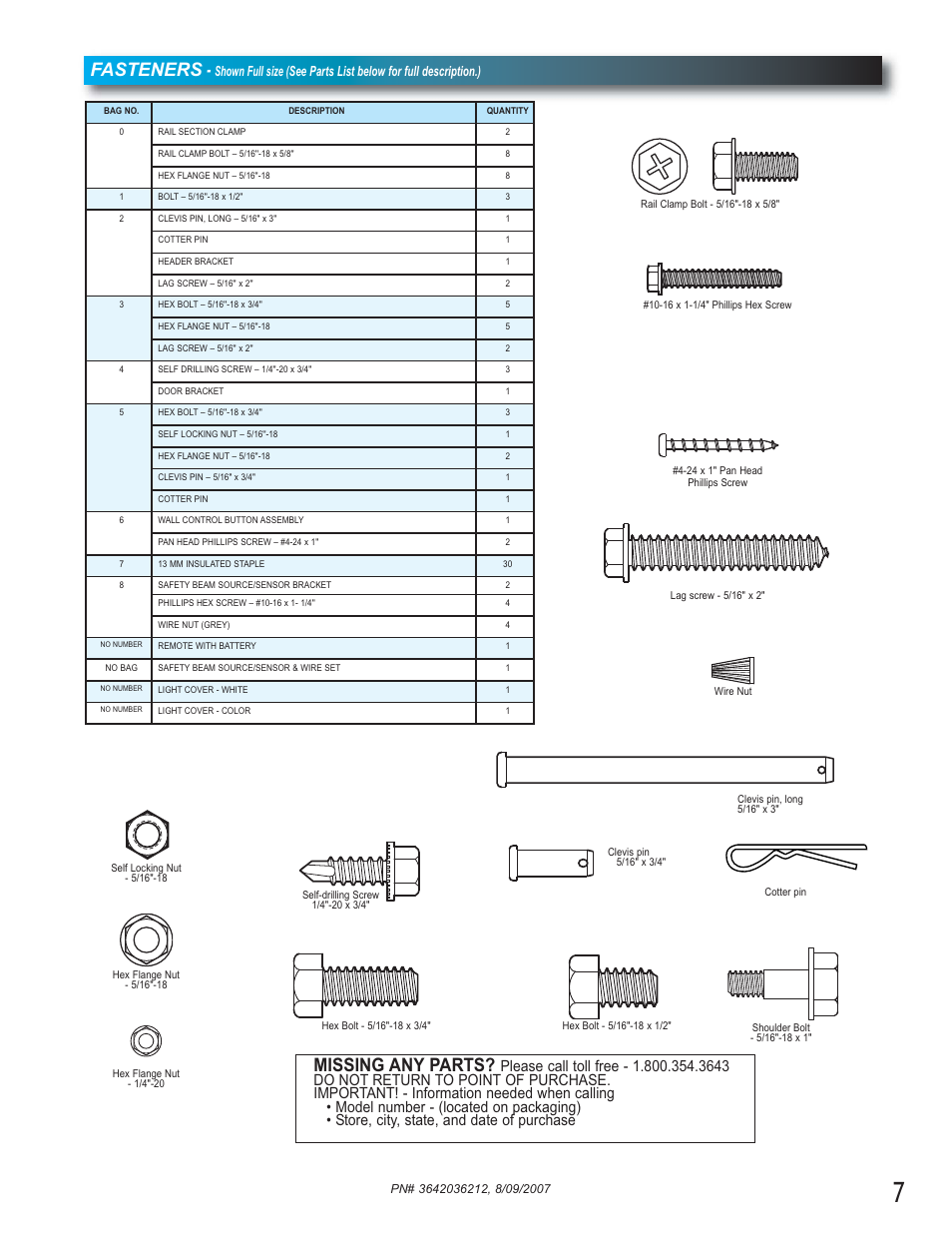 FASTENERS - Shown Full size (See Parts List below for full description.)

| BAG NO. | DESCRIPTION | QUANTITY |
|---|---|---|
| 0 | RAIL SECTION CLAMP | 2 |
| | RAIL CLAMP BOLT – 5/16"-18 x 5/8" | 8 |
| | HEX FLANGE NUT – 5/16"-18 | 8 |
| 1 | BOLT – 5/16"-18 x 1/2" | 3 |
| 2 | CLEVIS PIN, LONG – 5/16" x 3" | 1 |
| | COTTER PIN | 1 |
| | HEADER BRACKET | 1 |
| | LAG SCREW – 5/16" x 2" | 2 |
| 3 | HEX BOLT – 5/16"-18 x 3/4" | 5 |
| | HEX FLANGE NUT – 5/16"-18 | 5 |
| | LAG SCREW – 5/16" x 2" | 2 |
| 4 | SELF DRILLING SCREW – 1/4"-20 x 3/4" | 3 |
| | DOOR BRACKET | 1 |
| 5 | HEX BOLT – 5/16"-18 x 3/4" | 3 |
| | SELF LOCKING NUT – 5/16"-18 | 1 |
| | HEX FLANGE NUT – 5/16"-18 | 2 |
| | CLEVIS PIN – 5/16" x 3/4" | 1 |
| | COTTER PIN | 1 |
| 6 | WALL CONTROL BUTTON ASSEMBLY | 1 |
| | PAN HEAD PHILLIPS SCREW – #4-24 x 1" | 2 |
| 7 | 13 MM INSULATED STAPLE | 30 |
| 8 | SAFETY BEAM SOURCE/SENSOR BRACKET | 2 |
| | PHILLIPS HEX SCREW – #10-16 x 1- 1/4" | 4 |
| | WIRE NUT (GREY) | 4 |
| NO NUMBER | REMOTE WITH BATTERY | 1 |
| NO BAG | SAFETY BEAM SOURCE/SENSOR & WIRE SET | 1 |
| NO NUMBER | LIGHT COVER - WHITE | 1 |
| NO NUMBER | LIGHT COVER - COLOR | 1 |

Rail Clamp Bolt - 5/16"-18 x 5/8"

#10-16 x 1-1/4" Phillips Hex Screw

#4-24 x 1" Pan Head Phillips Screw

Lag screw - 5/16" x 2"

Wire Nut

Clevis pin, long 5/16" x 3"

Self Locking Nut - 5/16"-18

Self-drilling Screw 1/4"-20 x 3/4"

Clevis pin 5/16" x 3/4"

Cotter pin

Hex Flange Nut - 5/16"-18

Hex Bolt - 5/16"-18 x 3/4"

Hex Bolt - 5/16"-18 x 1/2"

Shoulder Bolt - 5/16"-18 x 1"

Hex Flange Nut - 1/4"-20

MISSING ANY PARTS? Please call toll free - 1.800.354.3643
DO NOT RETURN TO POINT OF PURCHASE.
IMPORTANT! - Information needed when calling
• Model number - (located on packaging)
• Store, city, state, and date of purchase

PN# 3642036212, 8/09/2007

7